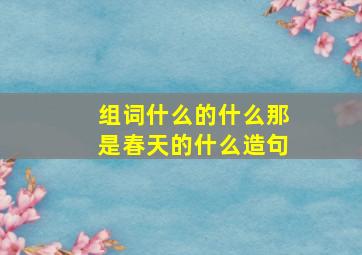 组词什么的什么那是春天的什么造句